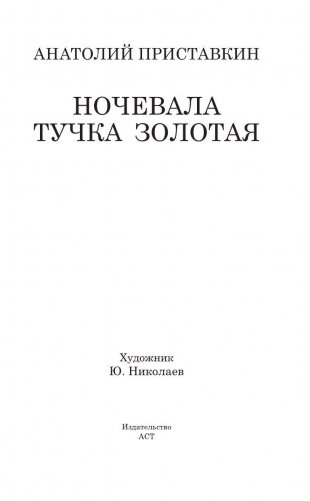 АНАТОЛИЙ ПРИСТАВКИН

НОЧЕВАЛА
ТУЧКА ЗОЛОТАЯ

Художник
Ю. Николаев

Издательство
АСТ